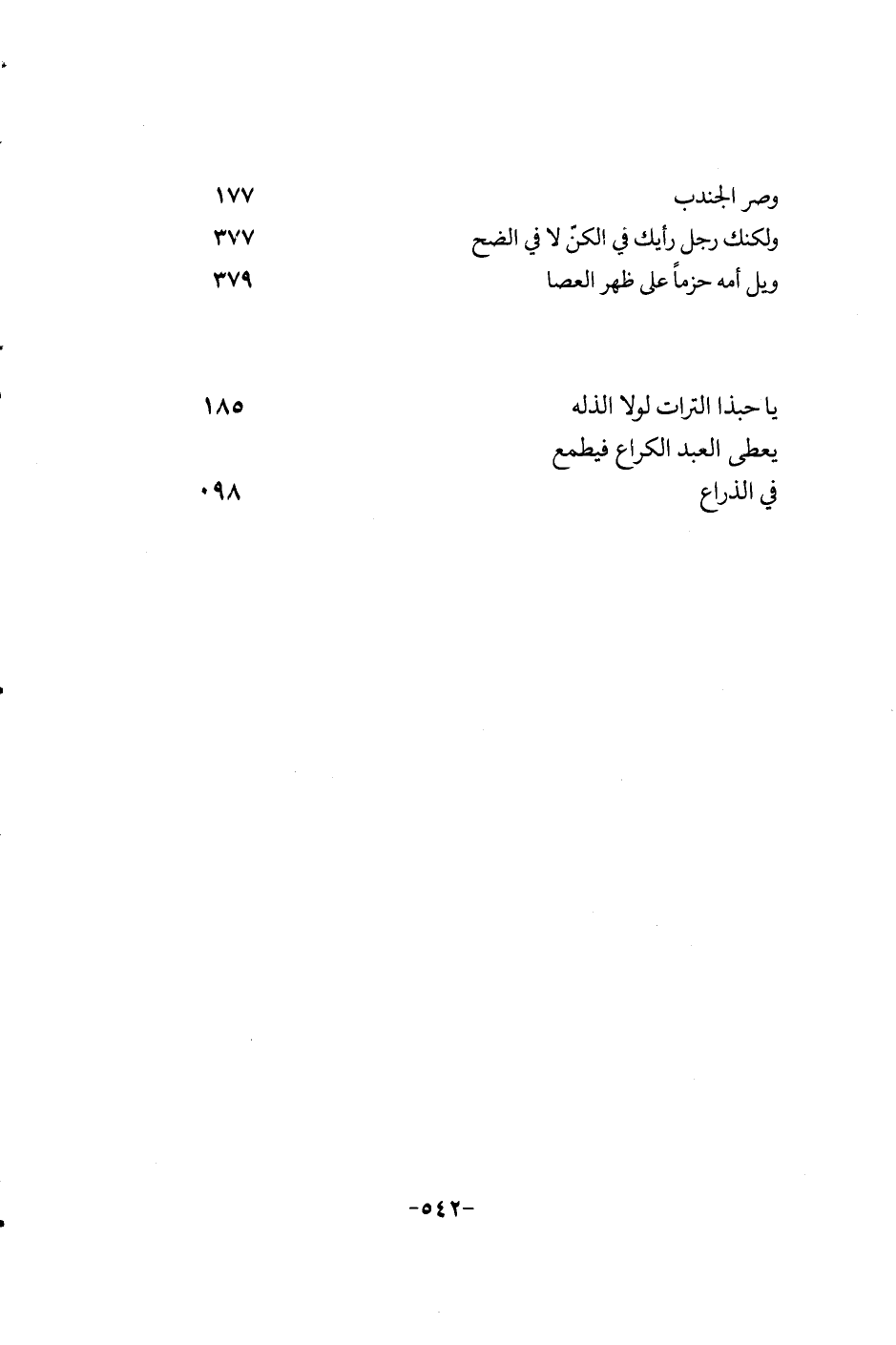 وصر الجندب ١٧٧
ولكنك رجل رأيك في الكنّ لا في الضح ٣٧٧
ويل أمه حزماً على ظهر العصا ٣٧٩

يا حبذا الترات لولا الذله ١٨٥
يعطى العبد الكراع فيطمع
في الذراع ٠٩٨

-٥٤٢-